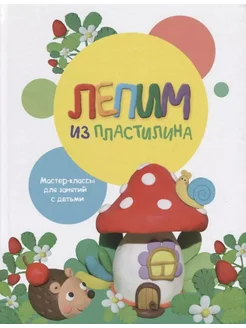 ЛЕПИМ
ИЗ ПЛАСТИЛИНА

Мастер-классы для занятий с детьми